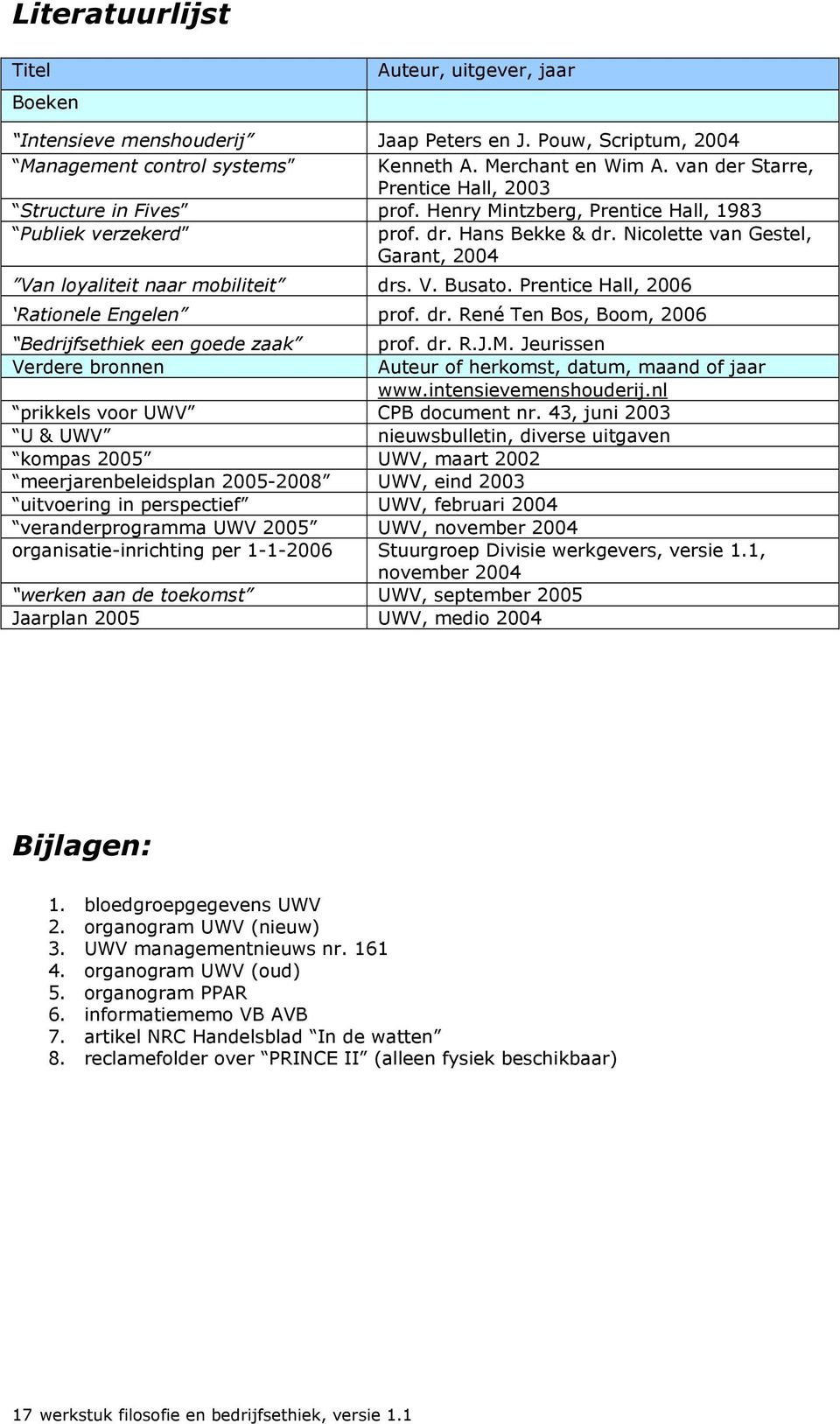 Literatuurlijst

| Titel | Auteur, uitgever, jaar |
|---|---|
| Boeken | |
| “Intensieve menshouderij” | Jaap Peters en J. Pouw, Scriptum, 2004 |
| “Management control systems” | Kenneth A. Merchant en Wim A. van der Starre, Prentice Hall, 2003 |
| “Structure in Fives” | prof. Henry Mintzberg, Prentice Hall, 1983 |
| “Publiek verzekerd” | prof. dr. Hans Bekke & dr. Nicolette van Gestel, Garant, 2004 |
| ”Van loyaliteit naar mobiliteit” | drs. V. Busato. Prentice Hall, 2006 |
| ‘Rationele Engelen” | prof. dr. René Ten Bos, Boom, 2006 |
| “Bedrijfsethiek een goede zaak” | prof. dr. R.J.M. Jeurissen |
| Verdere bronnen | Auteur of herkomst, datum, maand of jaar |
| | www.intensievemenshouderij.nl |
| “prikkels voor UWV” | CPB document nr. 43, juni 2003 |
| “U & UWV” | nieuwsbulletin, diverse uitgaven |
| “kompas 2005” | UWV, maart 2002 |
| “meerjarenbeleidsplan 2005-2008” | UWV, eind 2003 |
| “uitvoering in perspectief” | UWV, februari 2004 |
| “veranderprogramma UWV 2005” | UWV, november 2004 |
| organisatie-inrichting per 1-1-2006 | Stuurgroep Divisie werkgevers, versie 1.1, november 2004 |
| “werken aan de toekomst” | UWV, september 2005 |
| Jaarplan 2005 | UWV, medio 2004 |

Bijlagen:

1. bloedgroepgegevens UWV
2. organogram UWV (nieuw)
3. UWV managementnieuws nr. 161
4. organogram UWV (oud)
5. organogram PPAR
6. informatiememo VB AVB
7. artikel NRC Handelsblad “In de watten”
8. reclamefolder over “PRINCE II” (alleen fysiek beschikbaar)

17 werkstuk filosofie en bedrijfsethiek, versie 1.1